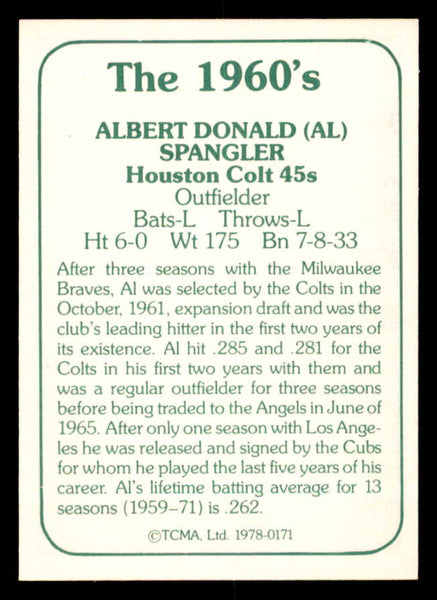 The 1960's

ALBERT DONALD (AL) SPANGLER
Houston Colt 45s
Outfielder
Bats-L Throws-L
Ht 6-0 Wt 175 Bn 7-8-33

After three seasons with the Milwaukee Braves, Al was selected by the Colts in the October, 1961, expansion draft and was the club's leading hitter in the first two years of its existence. Al hit .285 and .281 for the Colts in his first two years with them and was a regular outfielder for three seasons before being traded to the Angels in June of 1965. After only one season with Los Angeles he was released and signed by the Cubs for whom he played the last five years of his career. Al's lifetime batting average for 13 seasons (1959–71) is .262.

©TCMA, Ltd. 1978-0171